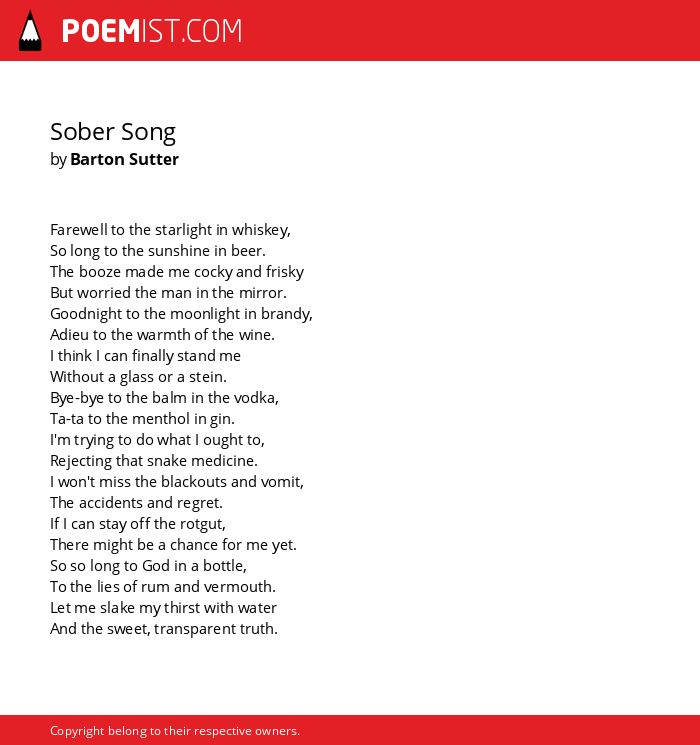 POEMIST.COM

Sober Song
by Barton Sutter

Farewell to the starlight in whiskey,
So long to the sunshine in beer.
The booze made me cocky and frisky
But worried the man in the mirror.
Goodnight to the moonlight in brandy,
Adieu to the warmth of the wine.
I think I can finally stand me
Without a glass or a stein.
Bye-bye to the balm in the vodka,
Ta-ta to the menthol in gin.
I'm trying to do what I ought to,
Rejecting that snake medicine.
I won't miss the blackouts and vomit,
The accidents and regret.
If I can stay off the rotgut,
There might be a chance for me yet.
So so long to God in a bottle,
To the lies of rum and vermouth.
Let me slake my thirst with water
And the sweet, transparent truth.

Copyright belong to their respective owners.